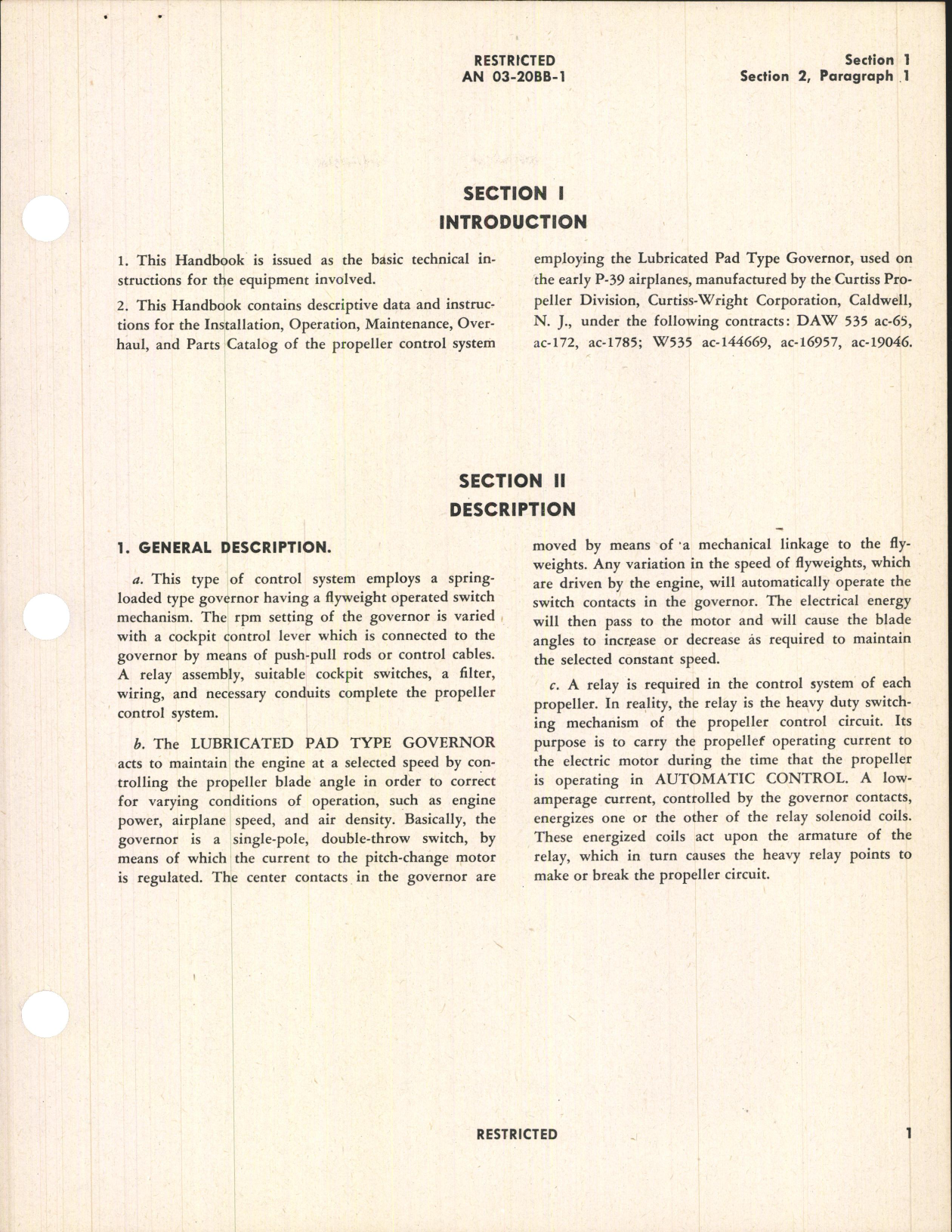 RESTRICTED
AN 03-20BB-1

Section 1
Section 2, Paragraph 1

SECTION I
INTRODUCTION

1. This Handbook is issued as the basic technical instructions for the equipment involved.

2. This Handbook contains descriptive data and instructions for the Installation, Operation, Maintenance, Overhaul, and Parts Catalog of the propeller control system employing the Lubricated Pad Type Governor, used on the early P-39 airplanes, manufactured by the Curtiss Propeller Division, Curtiss-Wright Corporation, Caldwell, N. J., under the following contracts: DAW 535 ac-65, ac-172, ac-1785; W535 ac-144669, ac-16957, ac-19046.

SECTION II
DESCRIPTION

1. GENERAL DESCRIPTION.

a. This type of control system employs a spring-loaded type governor having a flyweight operated switch mechanism. The rpm setting of the governor is varied with a cockpit control lever which is connected to the governor by means of push-pull rods or control cables. A relay assembly, suitable cockpit switches, a filter, wiring, and necessary conduits complete the propeller control system.

b. The LUBRICATED PAD TYPE GOVERNOR acts to maintain the engine at a selected speed by controlling the propeller blade angle in order to correct for varying conditions of operation, such as engine power, airplane speed, and air density. Basically, the governor is a single-pole, double-throw switch, by means of which the current to the pitch-change motor is regulated. The center contacts in the governor are moved by means of a mechanical linkage to the flyweights. Any variation in the speed of flyweights, which are driven by the engine, will automatically operate the switch contacts in the governor. The electrical energy will then pass to the motor and will cause the blade angles to increase or decrease as required to maintain the selected constant speed.

c. A relay is required in the control system of each propeller. In reality, the relay is the heavy duty switching mechanism of the propeller control circuit. Its purpose is to carry the propeller operating current to the electric motor during the time that the propeller is operating in AUTOMATIC CONTROL. A low-amperage current, controlled by the governor contacts, energizes one or the other of the relay solenoid coils. These energized coils act upon the armature of the relay, which in turn causes the heavy relay points to make or break the propeller circuit.

RESTRICTED

1